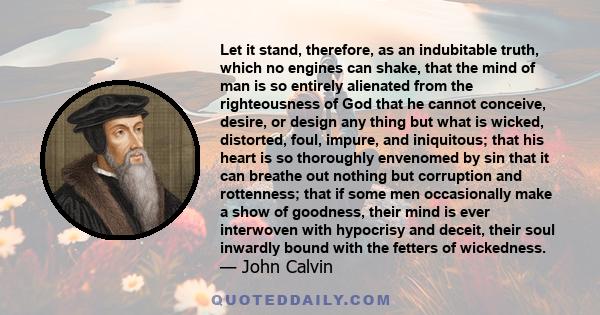 Let it stand, therefore, as an indubitable truth, which no engines can shake, that the mind of man is so entirely alienated from the righteousness of God that he cannot conceive, desire, or design any thing but what is wicked, distorted, foul, impure, and iniquitous; that his heart is so thoroughly envenomed by sin that it can breathe out nothing but corruption and rottenness; that if some men occasionally make a show of goodness, their mind is ever interwoven with hypocrisy and deceit, their soul inwardly bound with the fetters of wickedness.
— John Calvin

QUOTEDDAILY.COM